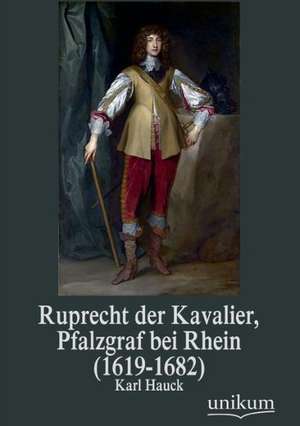 Ruprecht der Kavalier, Pfalzgraf bei Rhein (1619-1682)

Karl Hauck

unikum